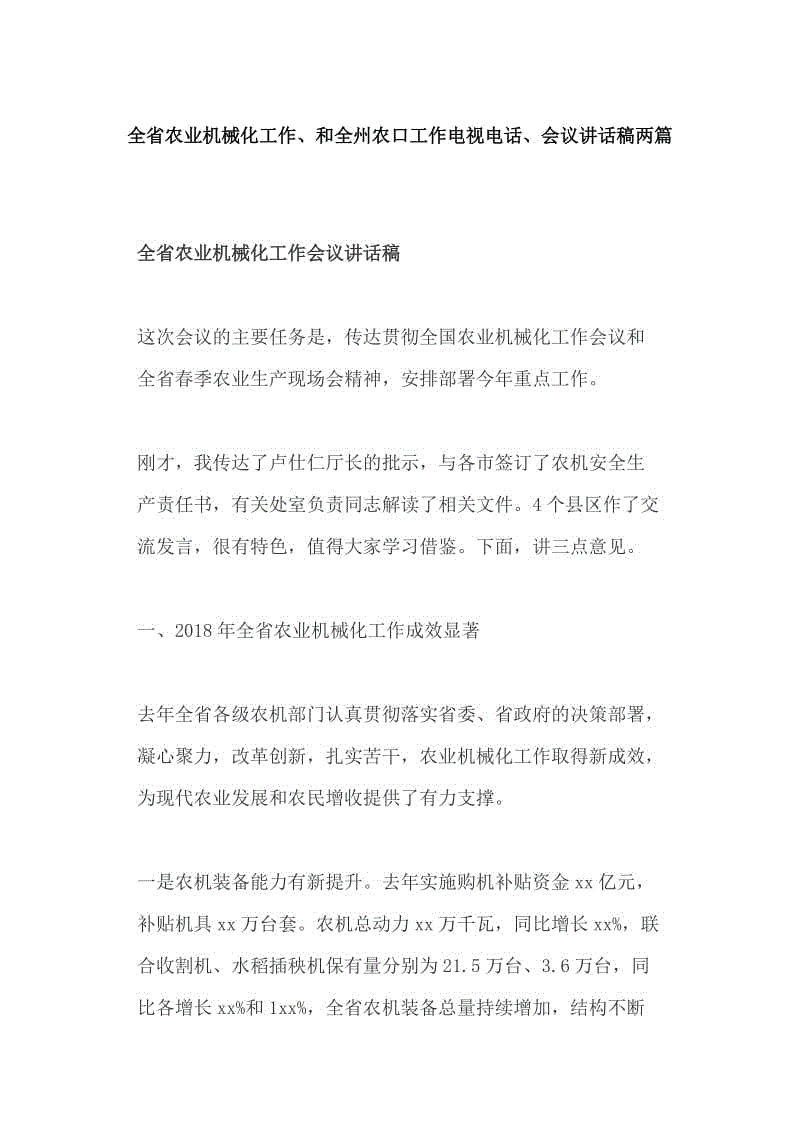 全省农业机械化工作、和全州农口工作电视电话、会议讲话稿两篇

全省农业机械化工作会议讲话稿

这次会议的主要任务是，传达贯彻全国农业机械化工作会议和全省春季农业生产现场会精神，安排部署今年重点工作。

刚才，我传达了卢仕仁厅长的批示，与各市签订了农机安全生产责任书，有关处室负责同志解读了相关文件。4个县区作了交流发言，很有特色，值得大家学习借鉴。下面，讲三点意见。

一、2018年全省农业机械化工作成效显著

去年全省各级农机部门认真贯彻落实省委、省政府的决策部署，凝心聚力，改革创新，扎实苦干，农业机械化工作取得新成效，为现代农业发展和农民增收提供了有力支撑。

一是农机装备能力有新提升。去年实施购机补贴资金xx亿元，补贴机具xx万台套。农机总动力xx万千瓦，同比增长xx%，联合收割机、水稻插秧机保有量分别为21.5万台、3.6万台，同比各增长xx%和1xx%，全省农机装备总量持续增加，结构不断